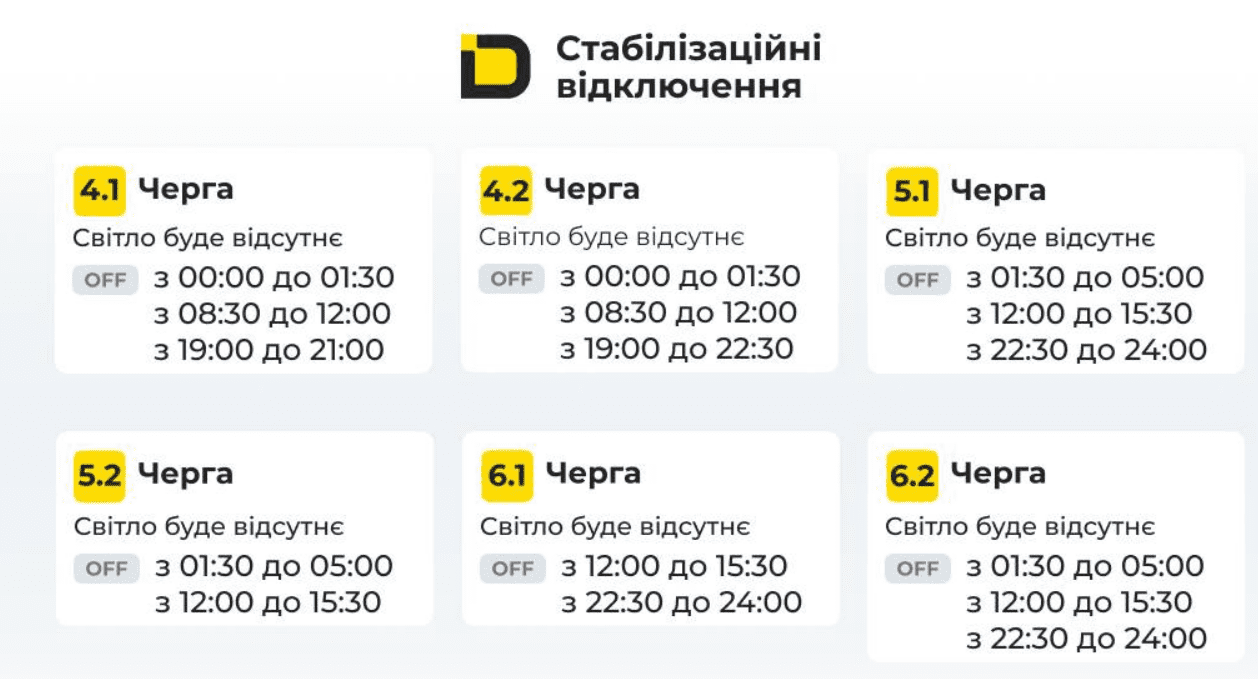 Стабілізаційні відключення

4.1 Черга
Світло буде відсутнє
OFF з 00:00 до 01:30
з 08:30 до 12:00
з 19:00 до 21:00

4.2 Черга
Світло буде відсутнє
OFF з 00:00 до 01:30
з 08:30 до 12:00
з 19:00 до 22:30

5.1 Черга
Світло буде відсутнє
OFF з 01:30 до 05:00
з 12:00 до 15:30
з 22:30 до 24:00

5.2 Черга
Світло буде відсутнє
OFF з 01:30 до 05:00
з 12:00 до 15:30

6.1 Черга
Світло буде відсутнє
OFF з 12:00 до 15:30
з 22:30 до 24:00

6.2 Черга
Світло буде відсутнє
OFF з 01:30 до 05:00
з 12:00 до 15:30
з 22:30 до 24:00